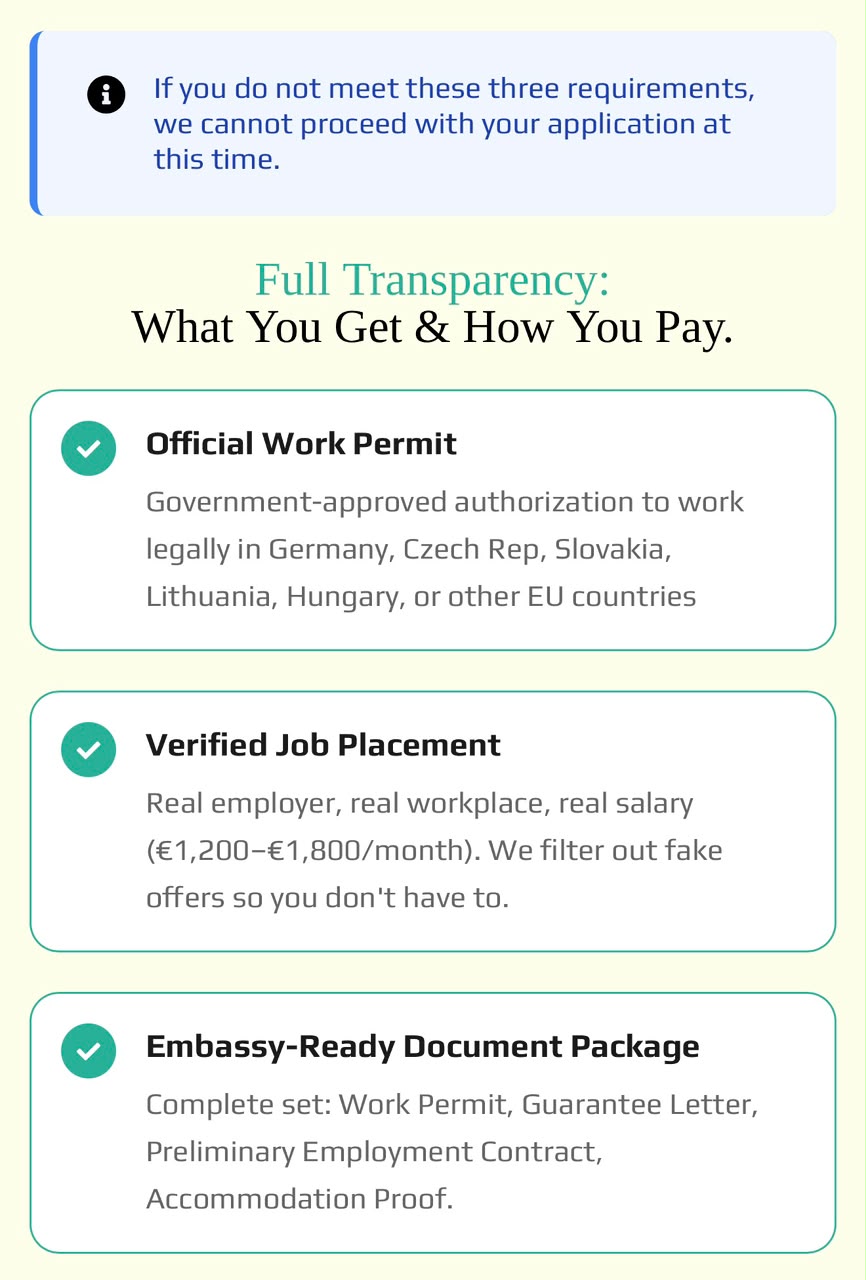 If you do not meet these three requirements, we cannot proceed with your application at this time.

Full Transparency:
What You Get & How You Pay.

Official Work Permit

Government-approved authorization to work legally in Germany, Czech Rep, Slovakia, Lithuania, Hungary, or other EU countries

Verified Job Placement

Real employer, real workplace, real salary (€1,200–€1,800/month). We filter out fake offers so you don't have to.

Embassy-Ready Document Package

Complete set: Work Permit, Guarantee Letter, Preliminary Employment Contract, Accommodation Proof.